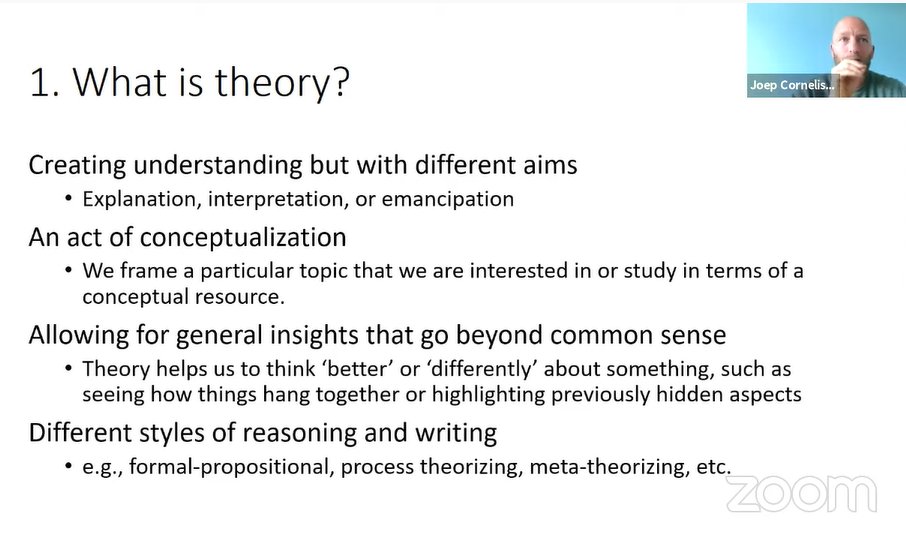 1. What is theory?

Joep Cornelis...

Creating understanding but with different aims
• Explanation, interpretation, or emancipation

An act of conceptualization
• We frame a particular topic that we are interested in or study in terms of a conceptual resource.

Allowing for general insights that go beyond common sense
• Theory helps us to think 'better' or 'differently' about something, such as seeing how things hang together or highlighting previously hidden aspects

Different styles of reasoning and writing
• e.g., formal-propositional, process theorizing, meta-theorizing, etc.

zoom